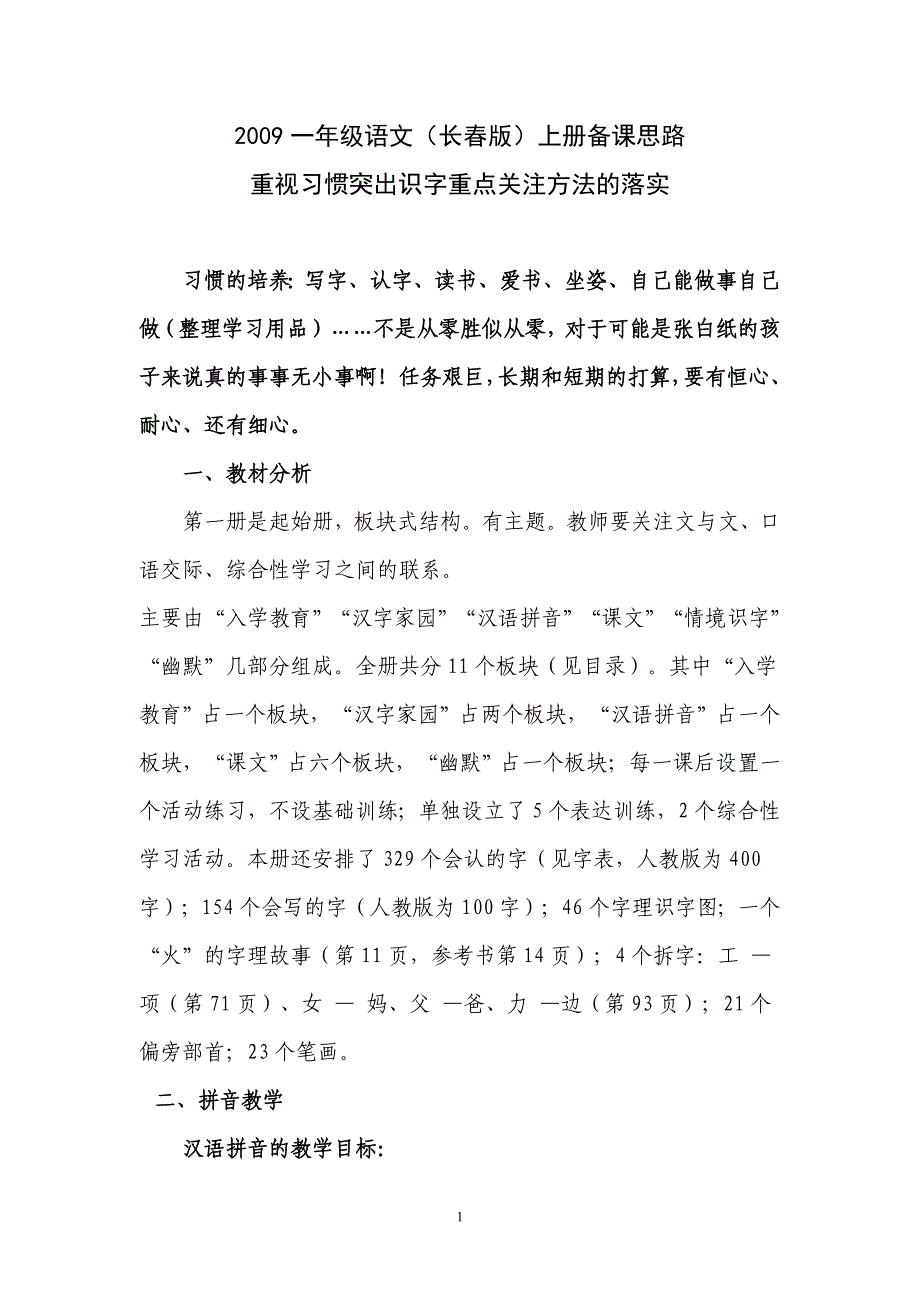 2009 一年级语文（长春版）上册备课思路

重视习惯突出识字重点关注方法的落实

习惯的培养：写字、认字、读书、爱书、坐姿、自己能做事自己做（整理学习用品）……不是从零胜似从零，对于可能是张白纸的孩子来说真的事事无小事啊！任务艰巨，长期和短期的打算，要有恒心、耐心、还有细心。

一、教材分析

第一册是起始册，板块式结构。有主题。教师要关注文与文、口语交际、综合性学习之间的联系。

主要由“入学教育”“汉字家园”“汉语拼音”“课文”“情境识字”“幽默”几部分组成。全册共分 11 个板块（见目录）。其中“入学教育”占一个板块，“汉字家园”占两个板块，“汉语拼音”占一个板块，“课文”占六个板块，“幽默”占一个板块；每一课后设置一个活动练习，不设基础训练；单独设立了 5 个表达训练，2 个综合性学习活动。本册还安排了 329 个会认的字（见字表，人教版为 400 字）；154 个会写的字（人教版为 100 字）；46 个字理识字图；一个“火”的字理故事（第 11 页，参考书第 14 页）；4 个拆字：工 — 项（第 71 页）、女 — 妈、父 —爸、力 —边（第 93 页）；21 个偏旁部首；23 个笔画。

二、拼音教学

汉语拼音的教学目标：

1